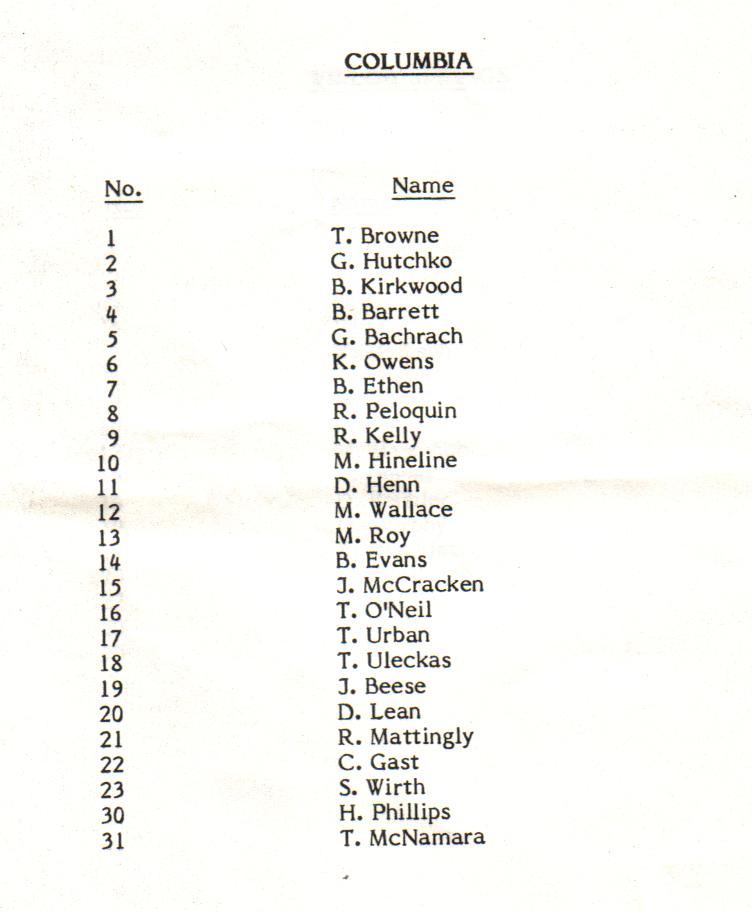 COLUMBIA

| No. | Name |
|---|---|
| 1 | T. Browne |
| 2 | G. Hutchko |
| 3 | B. Kirkwood |
| 4 | B. Barrett |
| 5 | G. Bachrach |
| 6 | K. Owens |
| 7 | B. Ethen |
| 8 | R. Peloquin |
| 9 | R. Kelly |
| 10 | M. Hineline |
| 11 | D. Henn |
| 12 | M. Wallace |
| 13 | M. Roy |
| 14 | B. Evans |
| 15 | J. McCracken |
| 16 | T. O'Neil |
| 17 | T. Urban |
| 18 | T. Uleckas |
| 19 | J. Beese |
| 20 | D. Lean |
| 21 | R. Mattingly |
| 22 | C. Gast |
| 23 | S. Wirth |
| 30 | H. Phillips |
| 31 | T. McNamara |